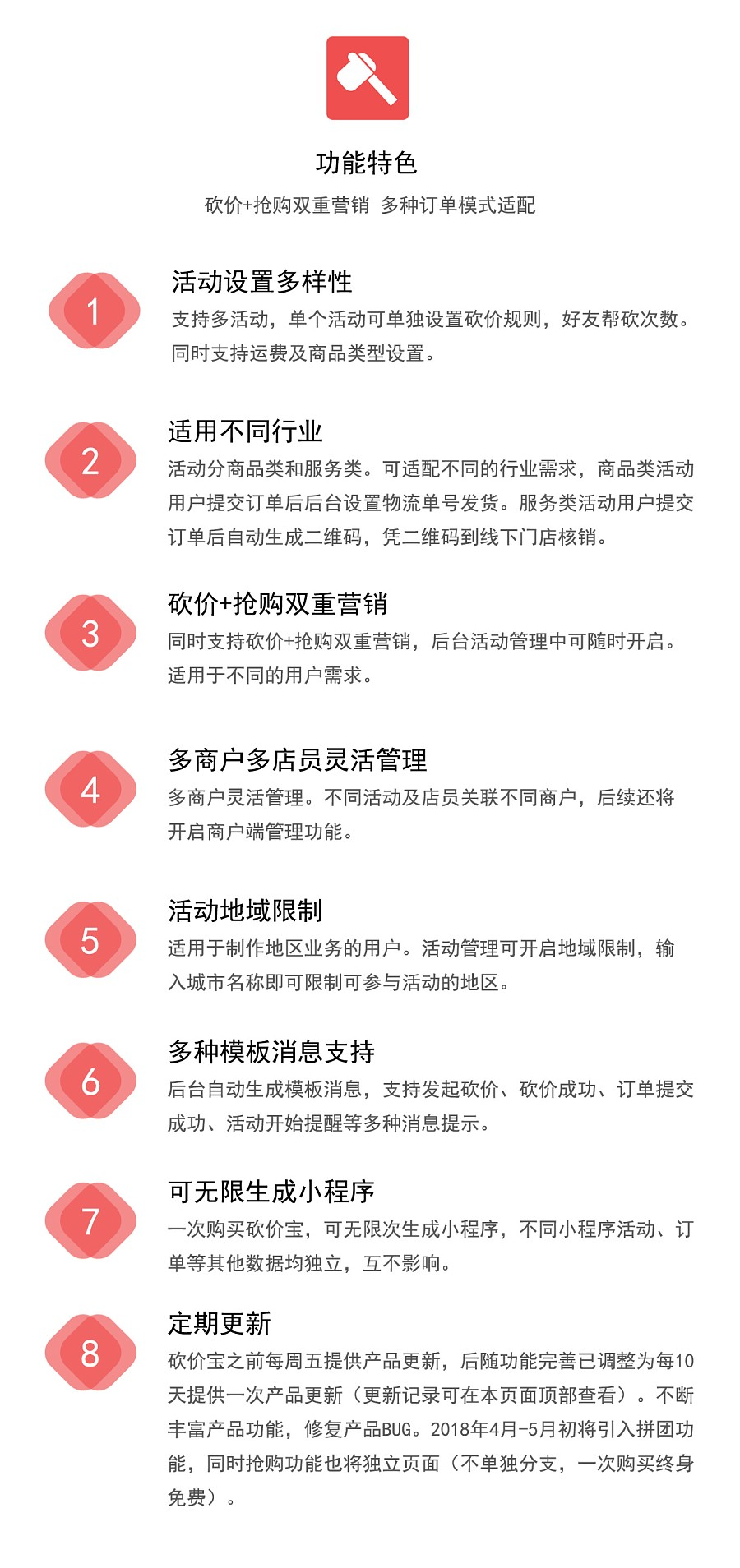 功能特色

砍价+抢购双重营销 多种订单模式适配

1

活动设置多样性

支持多活动，单个活动可单独设置砍价规则，好友帮砍次数。同时支持运费及商品类型设置。

2

适用不同行业

活动分商品类和服务类。可适配不同的行业需求，商品类活动用户提交订单后后台设置物流单号发货。服务类活动用户提交订单后自动生成二维码，凭二维码到线下门店核销。

3

砍价+抢购双重营销

同时支持砍价+抢购双重营销，后台活动管理中可随时开启。适用于不同的用户需求。

4

多商户多店员灵活管理

多商户灵活管理。不同活动及店员关联不同商户，后续还将开启商户端管理功能。

5

活动地域限制

适用于制作地区业务的用户。活动管理可开启地域限制，输入城市名称即可限制可参与活动的地区。

6

多种模板消息支持

后台自动生成模板消息，支持发起砍价、砍价成功、订单提交成功、活动开始提醒等多种消息提示。

7

可无限生成小程序

一次购买砍价宝，可无限次生成小程序，不同小程序活动、订单等其他数据均独立，互不影响。

8

定期更新

砍价宝之前每周五提供产品更新，后随功能完善已调整为每10天提供一次产品更新（更新记录可在本页面顶部查看）。不断丰富产品功能，修复产品BUG。2018年4月-5月初将引入拼团功能，同时抢购功能也将独立页面（不单独分支，一次购买终身免费）。